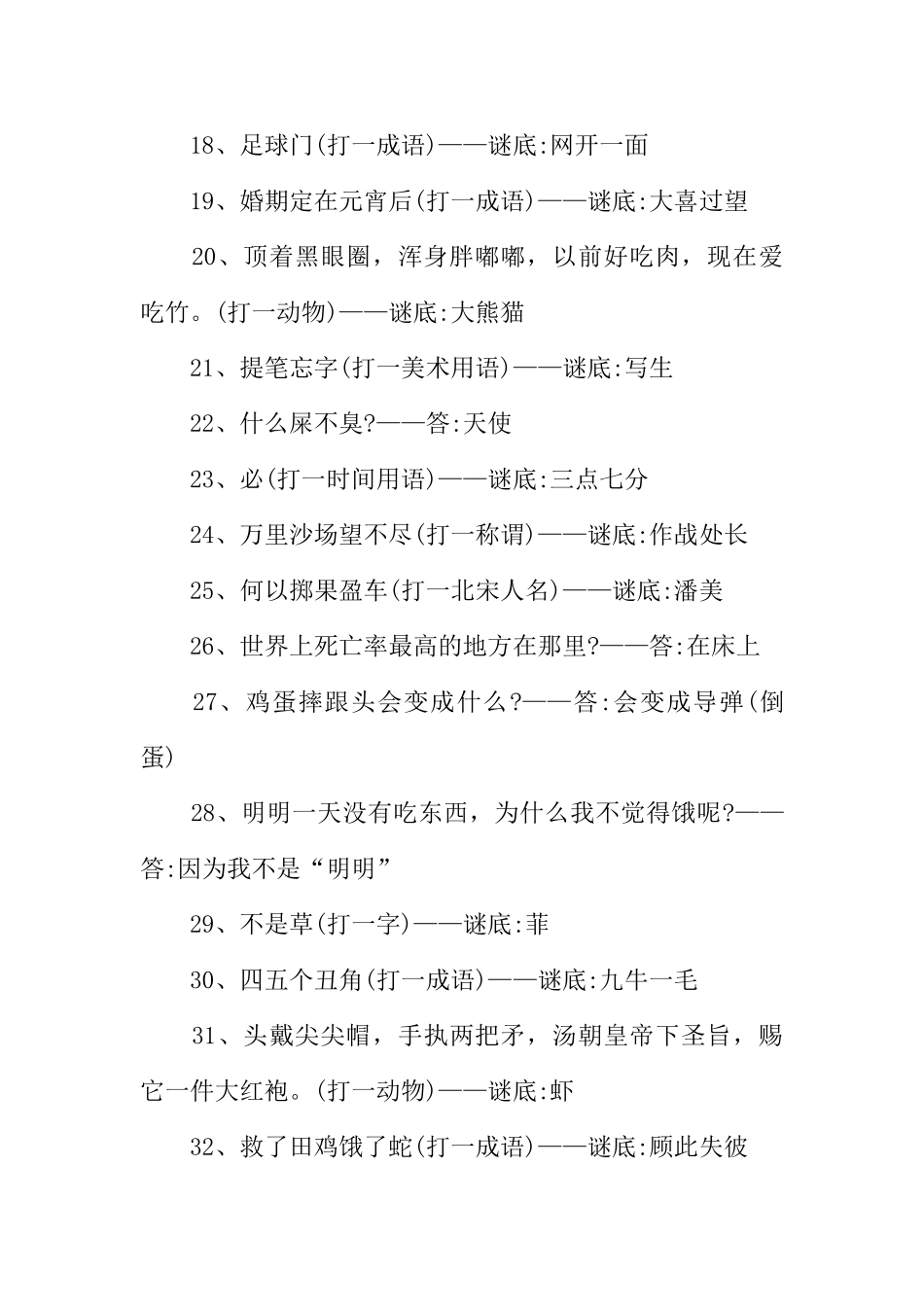 18、足球门(打一成语)——谜底:网开一面

19、婚期定在元宵后(打一成语)——谜底:大喜过望

20、顶着黑眼圈，浑身胖嘟嘟，以前好吃肉，现在爱吃竹。(打一动物)——谜底:大熊猫

21、提笔忘字(打一美术用语)——谜底:写生

22、什么屎不臭?——答:天使

23、必(打一时间用语)——谜底:三点七分

24、万里沙场望不尽(打一称谓)——谜底:作战处长

25、何以掷果盈车(打一北宋人名)——谜底:潘美

26、世界上死亡率最高的地方在那里?——答:在床上

27、鸡蛋摔跟头会变成什么?——答:会变成导弹(倒蛋)

28、明明一天没有吃东西，为什么我不觉得饿呢?——答:因为我不是“明明”

29、不是草(打一字)——谜底:菲

30、四五个丑角(打一成语)——谜底:九牛一毛

31、头戴尖尖帽，手执两把矛，汤朝皇帝下圣旨，赐它一件大红袍。(打一动物)——谜底:虾

32、救了田鸡饿了蛇(打一成语)——谜底:顾此失彼